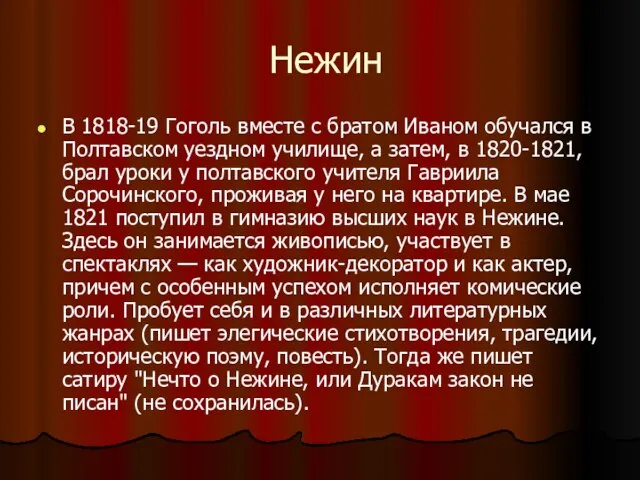 Нежин

В 1818-19 Гоголь вместе с братом Иваном обучался в Полтавском уездном училище, а затем, в 1820-1821, брал уроки у полтавского учителя Гавриила Сорочинского, проживая у него на квартире. В мае 1821 поступил в гимназию высших наук в Нежине. Здесь он занимается живописью, участвует в спектаклях — как художник-декоратор и как актер, причем с особенным успехом исполняет комические роли. Пробует себя и в различных литературных жанрах (пишет элегические стихотворения, трагедии, историческую поэму, повесть). Тогда же пишет сатиру "Нечто о Нежине, или Дуракам закон не писан" (не сохранилась).